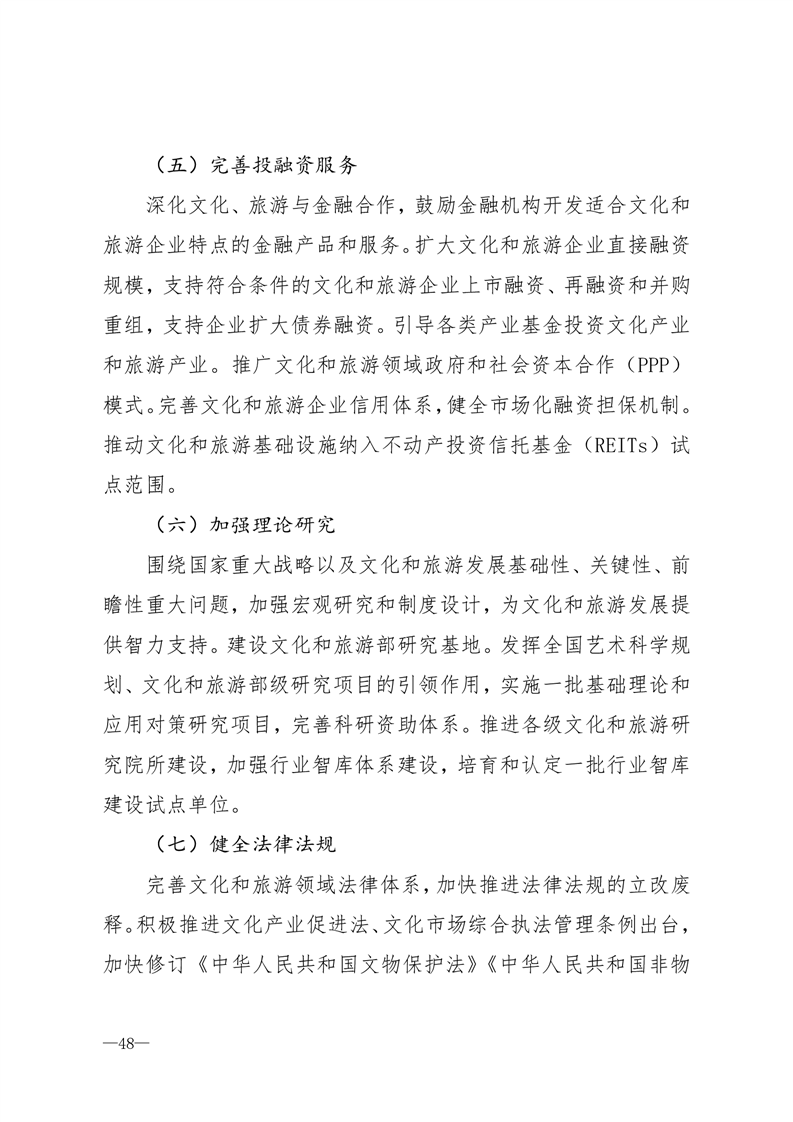 （五）完善投融资服务

深化文化、旅游与金融合作，鼓励金融机构开发适合文化和旅游企业特点的金融产品和服务。扩大文化和旅游企业直接融资规模，支持符合条件的文化和旅游企业上市融资、再融资和并购重组，支持企业扩大债券融资。引导各类产业基金投资文化产业和旅游产业。推广文化和旅游领域政府和社会资本合作（PPP）模式。完善文化和旅游企业信用体系，健全市场化融资担保机制。推动文化和旅游基础设施纳入不动产投资信托基金（REITs）试点范围。

（六）加强理论研究

围绕国家重大战略以及文化和旅游发展基础性、关键性、前瞻性重大问题，加强宏观研究和制度设计，为文化和旅游发展提供智力支持。建设文化和旅游部研究基地。发挥全国艺术科学规划、文化和旅游部级研究项目的引领作用，实施一批基础理论和应用对策研究项目，完善科研资助体系。推进各级文化和旅游研究院所建设，加强行业智库体系建设，培育和认定一批行业智库建设试点单位。

（七）健全法律法规

完善文化和旅游领域法律体系，加快推进法律法规的立改废释。积极推进文化产业促进法、文化市场综合执法管理条例出台，加快修订《中华人民共和国文物保护法》《中华人民共和国非物

—48—